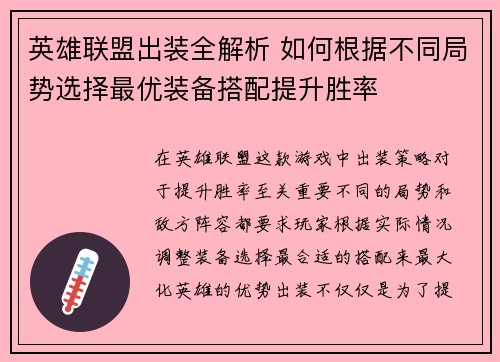 英雄联盟出装全解析 如何根据不同局势选择最优装备搭配提升胜率

在英雄联盟这款游戏中出装策略对于提升胜率至关重要不同的局势和敌方阵容都要求玩家根据实际情况调整装备选择最合适的搭配来最大化英雄的优势出装不仅仅是为了提